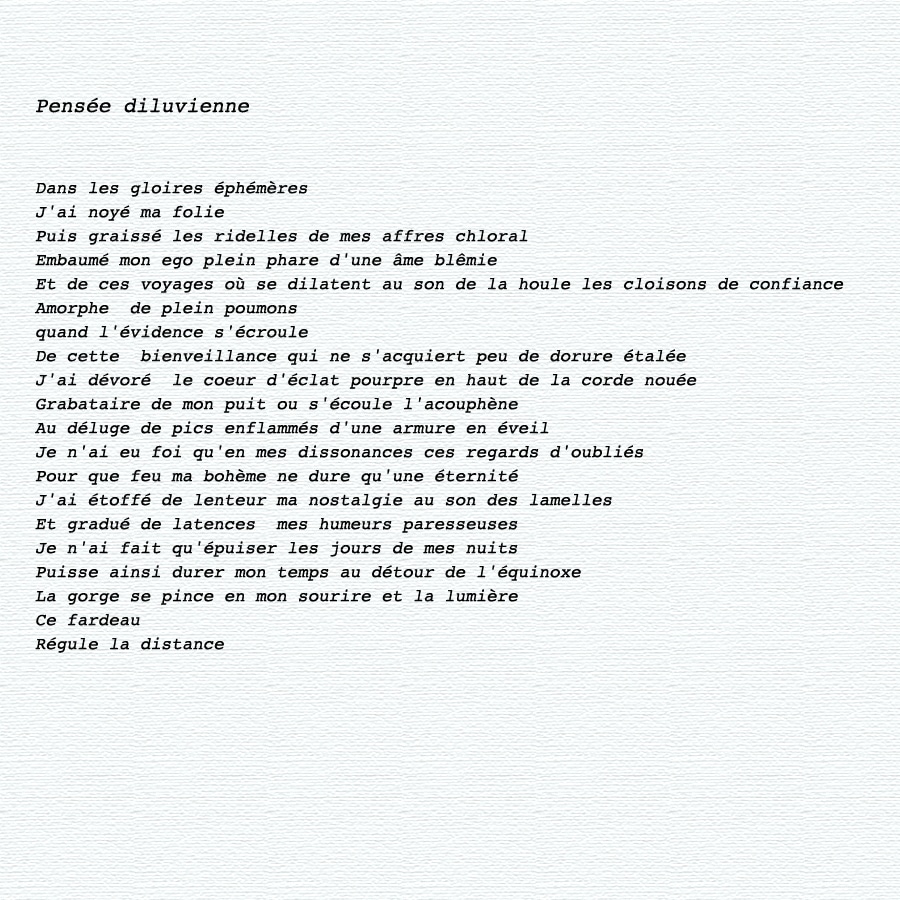 Pensée diluvienne

Dans les gloires éphémères
J'ai noyé ma folie
Puis graissé les ridelles de mes affres chloral
Embaumé mon ego plein phare d'une âme blêmie
Et de ces voyages où se dilatent au son de la houle les cloisons de confiance
Amorphe de plein poumons
quand l'évidence s'écroule
De cette bienveillance qui ne s'acquiert peu de dorure étalée
J'ai dévoré le coeur d'éclat pourpre en haut de la corde nouée
Grabataire de mon puit ou s'écoule l'acouphène
Au déluge de pics enflammés d'une armure en éveil
Je n'ai eu foi qu'en mes dissonances ces regards d'oubliés
Pour que feu ma bohème ne dure qu'une éternité
J'ai étoffé de lenteur ma nostalgie au son des lamelles
Et gradué de latences mes humeurs paresseuses
Je n'ai fait qu'épuiser les jours de mes nuits
Puisse ainsi durer mon temps au détour de l'équinoxe
La gorge se pince en mon sourire et la lumière
Ce fardeau
Régule la distance